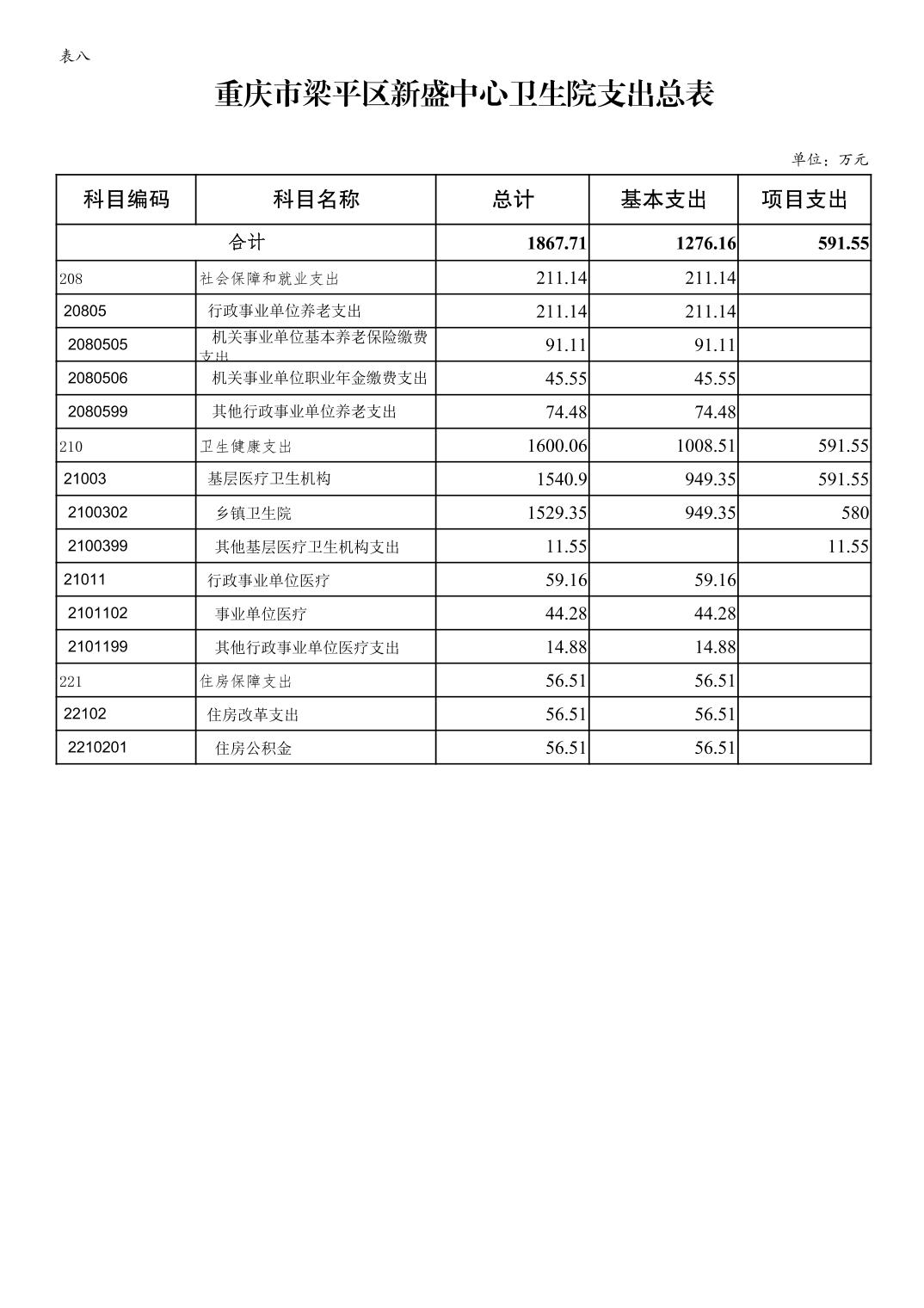 表八

重庆市梁平区新盛中心卫生院支出总表

单位：万元

| 科目编码 | 科目名称 | 总计 | 基本支出 | 项目支出 |
|---|---|---|---|---|
| 合计 | | 1867.71 | 1276.16 | 591.55 |
| 208 | 社会保障和就业支出 | 211.14 | 211.14 | |
| 20805 | 行政事业单位养老支出 | 211.14 | 211.14 | |
| 2080505 | 机关事业单位基本养老保险缴费支出 | 91.11 | 91.11 | |
| 2080506 | 机关事业单位职业年金缴费支出 | 45.55 | 45.55 | |
| 2080599 | 其他行政事业单位养老支出 | 74.48 | 74.48 | |
| 210 | 卫生健康支出 | 1600.06 | 1008.51 | 591.55 |
| 21003 | 基层医疗卫生机构 | 1540.9 | 949.35 | 591.55 |
| 2100302 | 乡镇卫生院 | 1529.35 | 949.35 | 580 |
| 2100399 | 其他基层医疗卫生机构支出 | 11.55 | | 11.55 |
| 21011 | 行政事业单位医疗 | 59.16 | 59.16 | |
| 2101102 | 事业单位医疗 | 44.28 | 44.28 | |
| 2101199 | 其他行政事业单位医疗支出 | 14.88 | 14.88 | |
| 221 | 住房保障支出 | 56.51 | 56.51 | |
| 22102 | 住房改革支出 | 56.51 | 56.51 | |
| 2210201 | 住房公积金 | 56.51 | 56.51 | |